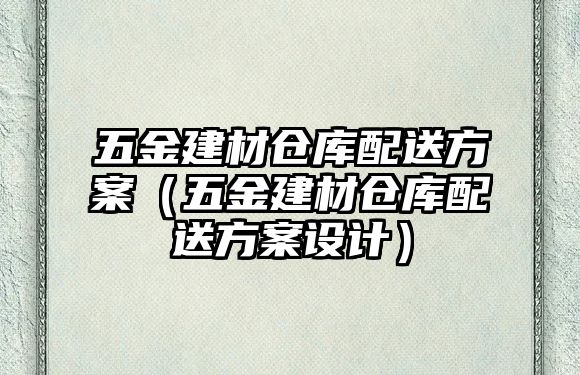 五金建材仓库配送方案（五金建材仓库配送方案设计）